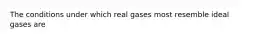 The conditions under which real gases most resemble ideal gases are